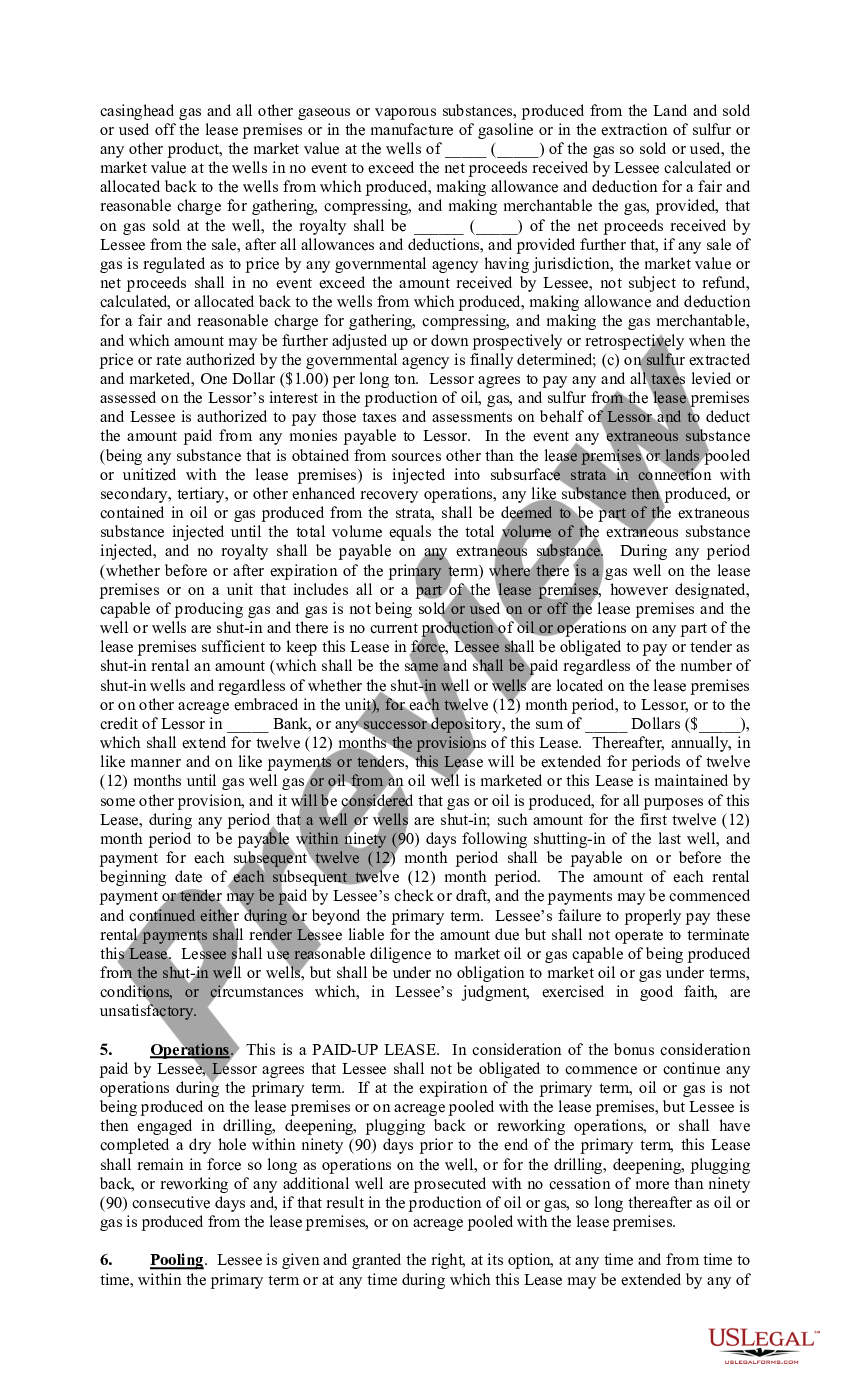 casinghead gas and all other gaseous or vaporous substances, produced from the Land and sold or used off the lease premises or in the manufacture of gasoline or in the extraction of sulfur or any other product, the market value at the wells of _____ (_____) of the gas so sold or used, the market value at the wells in no event to exceed the net proceeds received by Lessee calculated or allocated back to the wells from which produced, making allowance and deduction for a fair and reasonable charge for gathering, compressing, and making merchantable the gas, provided, that on gas sold at the well, the royalty shall be ______ (_____) of the net proceeds received by Lessee from the sale, after all allowances and deductions, and provided further that, if any sale of gas is regulated as to price by any governmental agency having jurisdiction, the market value or net proceeds shall in no event exceed the amount received by Lessee, not subject to refund, calculated, or allocated back to the wells from which produced, making allowance and deduction for a fair and reasonable charge for gathering, compressing, and making the gas merchantable, and which amount may be further adjusted up or down prospectively or retrospectively when the price or rate authorized by the governmental agency is finally determined; (c) on sulfur extracted and marketed, One Dollar ($1.00) per long ton. Lessor agrees to pay any and all taxes levied or assessed on the Lessor's interest in the production of oil, gas, and sulfur from the lease premises and Lessee is authorized to pay those taxes and assessments on behalf of Lessor and to deduct the amount paid from any monies payable to Lessor. In the event any extraneous substance (being any substance that is obtained from sources other than the lease premises or lands pooled or unitized with the lease premises) is injected into subsurface strata in connection with secondary, tertiary, or other enhanced recovery operations, any like substance then produced, or contained in oil or gas produced from the strata, shall be deemed to be part of the extraneous substance injected until the total volume equals the total volume of the extraneous substance injected, and no royalty shall be payable on any extraneous substance. During any period (whether before or after expiration of the primary term) where there is a gas well on the lease premises or on a unit that includes all or a part of the lease premises, however designated, capable of producing gas and gas is not being sold or used on or off the lease premises and the well or wells are shut-in and there is no current production of oil or operations on any part of the lease premises sufficient to keep this Lease in force, Lessee shall be obligated to pay or tender as shut-in rental an amount (which shall be the same and shall be paid regardless of the number of shut-in wells and regardless of whether the shut-in well or wells are located on the lease premises or on other acreage embraced in the unit), for each twelve (12) month period, to Lessor, or to the credit of Lessor in _____ Bank, or any successor depository, the sum of _____ Dollars ($_____), which shall extend for twelve (12) months the provisions of this Lease. Thereafter, annually, in like manner and on like payments or tenders, this Lease will be extended for periods of twelve (12) months until gas well gas or oil from an oil well is marketed or this Lease is maintained by some other provision, and it will be considered that gas or oil is produced, for all purposes of this Lease, during any period that a well or wells are shut-in; such amount for the first twelve (12) month period to be payable within ninety (90) days following shutting-in of the last well, and payment for each subsequent twelve (12) month period shall be payable on or before the beginning date of each subsequent twelve (12) month period. The amount of each rental payment or tender may be paid by Lessee's check or draft, and the payments may be commenced and continued either during or beyond the primary term. Lessee's failure to properly pay these rental payments shall render Lessee liable for the amount due but shall not operate to terminate this Lease. Lessee shall use reasonable diligence to market oil or gas capable of being produced from the shut-in well or wells, but shall be under no obligation to market oil or gas under terms, conditions, or circumstances which, in Lessee's judgment, exercised in good faith, are unsatisfactory.

5. Operations. This is a PAID-UP LEASE. In consideration of the bonus consideration paid by Lessee, Lessor agrees that Lessee shall not be obligated to commence or continue any operations during the primary term. If at the expiration of the primary term, oil or gas is not being produced on the lease premises or on acreage pooled with the lease premises, but Lessee is then engaged in drilling, deepening, plugging back or reworking operations, or shall have completed a dry hole within ninety (90) days prior to the end of the primary term, this Lease shall remain in force so long as operations on the well, or for the drilling, deepening, plugging back, or reworking of any additional well are prosecuted with no cessation of more than ninety (90) consecutive days and, if that result in the production of oil or gas, so long thereafter as oil or gas is produced from the lease premises, or on acreage pooled with the lease premises.

6. Pooling. Lessee is given and granted the right, at its option, at any time and from time to time, within the primary term or at any time during which this Lease may be extended by any of

Preview

USLEGAL™
USLEGALFORMS.COM